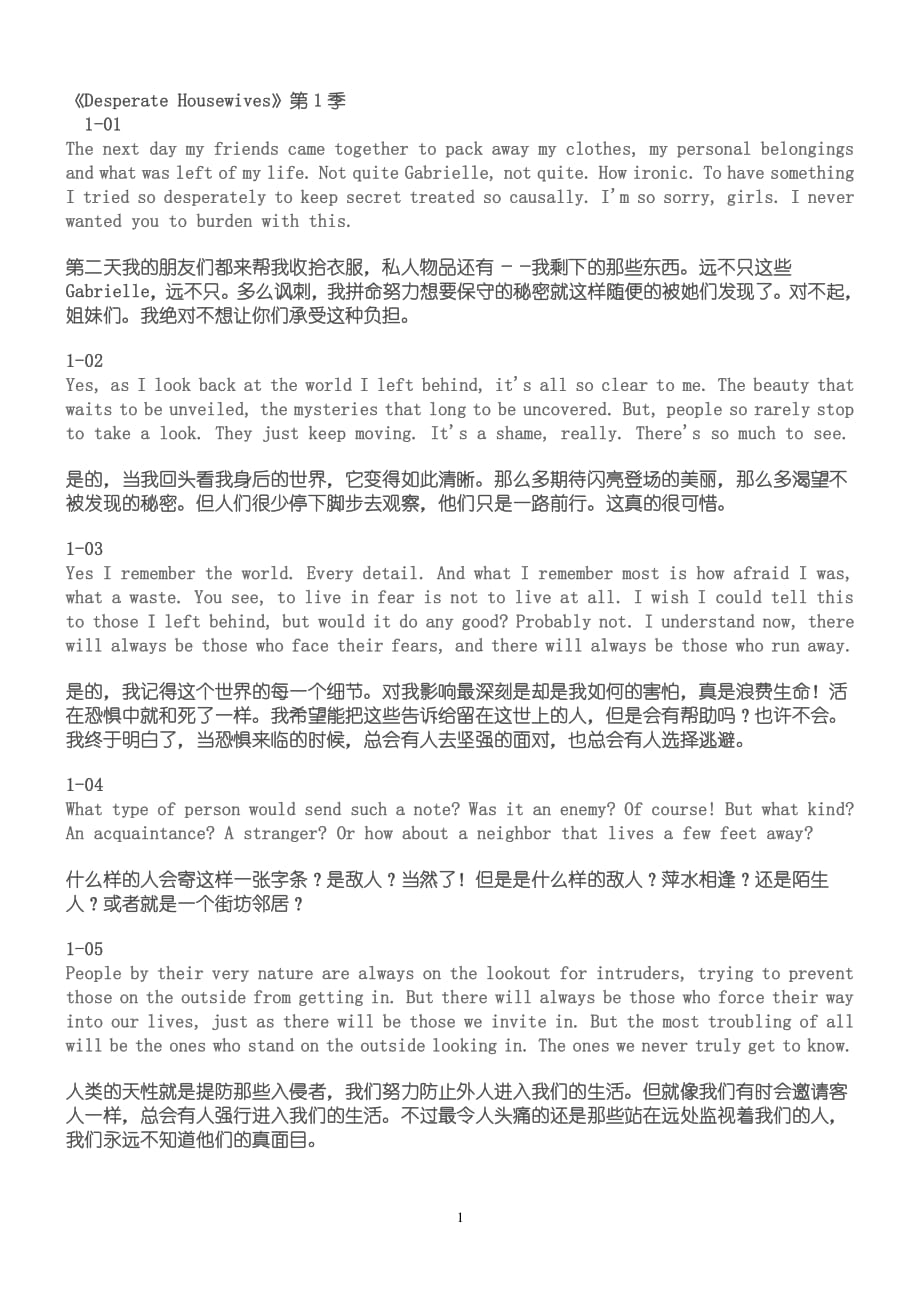 《Desperate Housewives》第 1 季
1-01
The next day my friends came together to pack away my clothes, my personal belongings and what was left of my life. Not quite Gabrielle, not quite. How ironic. To have something I tried so desperately to keep secret treated so causally. I'm so sorry, girls. I never wanted you to burden with this.

第二天我的朋友们都来帮我收拾衣服，私人物品还有 - -我剩下的那些东西。远不只这些 Gabrielle，远不只。多么讽刺，我拼命努力想要保守的秘密就这样随便的被她们发现了。对不起，姐妹们。我绝对不想让你们承受这种负担。

1-02
Yes, as I look back at the world I left behind, it's all so clear to me. The beauty that waits to be unveiled, the mysteries that long to be uncovered. But, people so rarely stop to take a look. They just keep moving. It's a shame, really. There's so much to see.

是的，当我回头看我身后的世界，它变得如此清晰。那么多期待闪亮登场的美丽，那么多渴望不被发现的秘密。但人们很少停下脚步去观察，他们只是一路前行。这真的很可惜。

1-03
Yes I remember the world. Every detail. And what I remember most is how afraid I was, what a waste. You see, to live in fear is not to live at all. I wish I could tell this to those I left behind, but would it do any good? Probably not. I understand now, there will always be those who face their fears, and there will always be those who run away.

是的，我记得这个世界的每一个细节。对我影响最深刻是却是我如何的害怕，真是浪费生命！活在恐惧中就和死了一样。我希望能把这些告诉给留在这世上的人，但是会有帮助吗？也许不会。我终于明白了，当恐惧来临的时候，总会有人去坚强的面对，也总会有人选择逃避。

1-04
What type of person would send such a note? Was it an enemy? Of course! But what kind? An acquaintance? A stranger? Or how about a neighbor that lives a few feet away?

什么样的人会寄这样一张字条？是敌人？当然了！但是是什么样的敌人？萍水相逢？还是陌生人？或者就是一个街坊邻居？

1-05
People by their very nature are always on the lookout for intruders, trying to prevent those on the outside from getting in. But there will always be those who force their way into our lives, just as there will be those we invite in. But the most troubling of all will be the ones who stand on the outside looking in. The ones we never truly get to know.

人类的天性就是提防那些入侵者，我们努力防止外人进入我们的生活。但就像我们有时会邀请客人一样，总会有人强行进入我们的生活。不过最令人头痛的还是那些站在远处监视着我们的人，我们永远不知道他们的真面目。

1